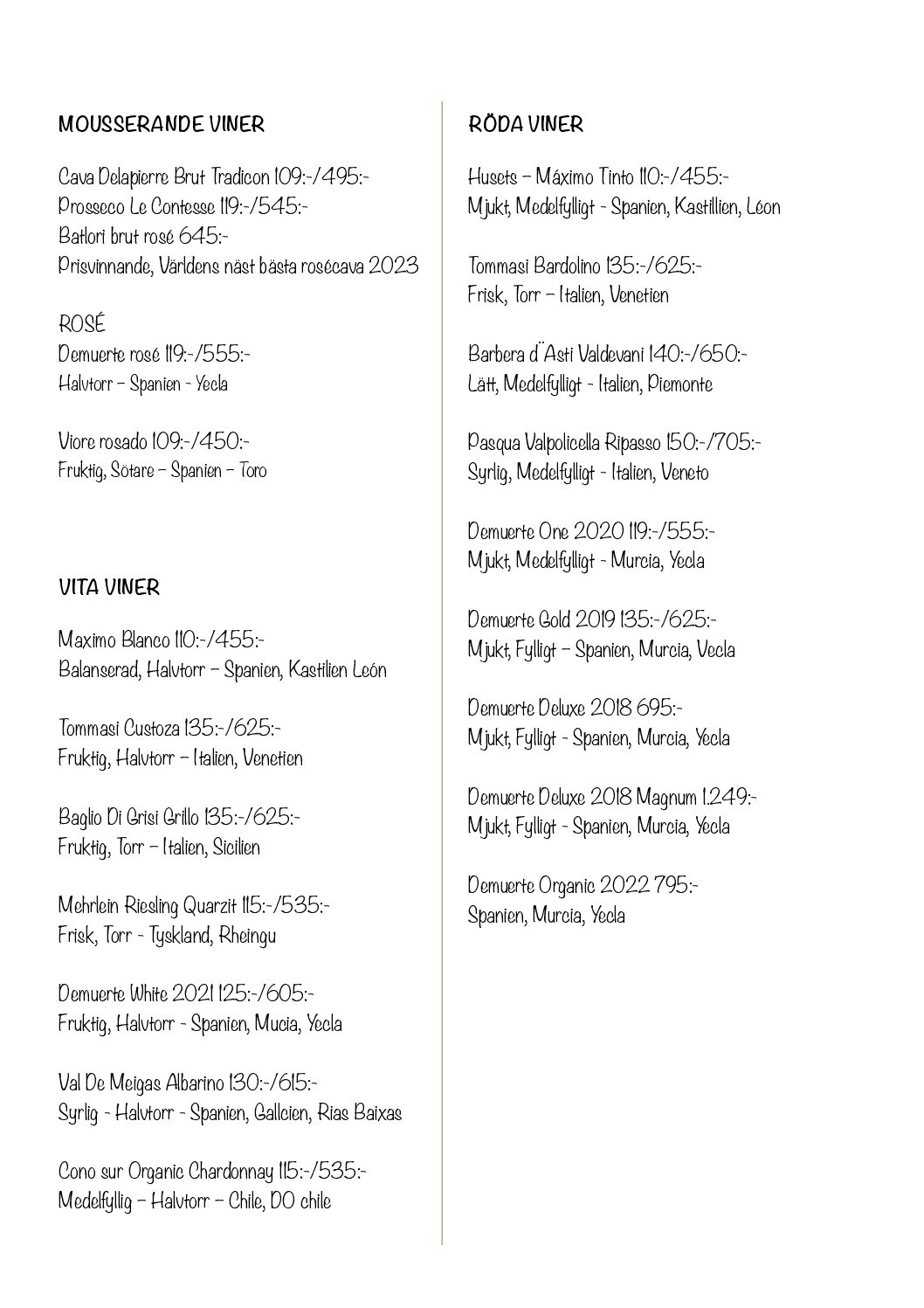 MOUSSERANDE VINER

Cava Delapierre Brut Tradicon 109:-/495:-
Prosseco Le Contesse 119:-/545:-
Batlori brut rosé 645:-
Prisvinnande, Världens näst bästa rosécava 2023

ROSÉ
Demuerte rosé 119:-/555:-
Halvtorr – Spanien - Yecla

Viore rosado 109:-/450:-
Fruktig, Sötare – Spanien – Toro

VITA VINER

Maximo Blanco 110:-/455:-
Balanserad, Halvtorr – Spanien, Kastilien León

Tommasi Custoza 135:-/625:-
Fruktig, Halvtorr – Italien, Venetien

Baglio Di Grisi Grillo 135:-/625:-
Fruktig, Torr – Italien, Sicilien

Mehrlein Riesling Quarzit 115:-/535:-
Frisk, Torr - Tyskland, Rheingu

Demuerte White 2021 125:-/605:-
Fruktig, Halvtorr - Spanien, Mucia, Yecla

Val De Meigas Albarino 130:-/615:-
Syrlig - Halvtorr - Spanien, Gallcien, Rias Baixas

Cono sur Organic Chardonnay 115:-/535:-
Medelfyllig – Halvtorr – Chile, DO chile

RÖDA VINER

Husets – Máximo Tinto 110:-/455:-
Mjukt, Medelfylligt - Spanien, Kastillien, Léon

Tommasi Bardolino 135:-/625:-
Frisk, Torr – Italien, Venetien

Barbera d¨Asti Valdevani 140:-/650:-
Lätt, Medelfylligt - Italien, Piemonte

Pasqua Valpolicella Ripasso 150:-/705:-
Syrlig, Medelfylligt - Italien, Veneto

Demuerte One 2020 119:-/555:-
Mjukt, Medelfylligt - Murcia, Yecla

Demuerte Gold 2019 135:-/625:-
Mjukt, Fylligt – Spanien, Murcia, Vecla

Demuerte Deluxe 2018 695:-
Mjukt, Fylligt - Spanien, Murcia, Yecla

Demuerte Deluxe 2018 Magnum 1.249:-
Mjukt, Fylligt - Spanien, Murcia, Yecla

Demuerte Organic 2022 795:-
Spanien, Murcia, Yecla